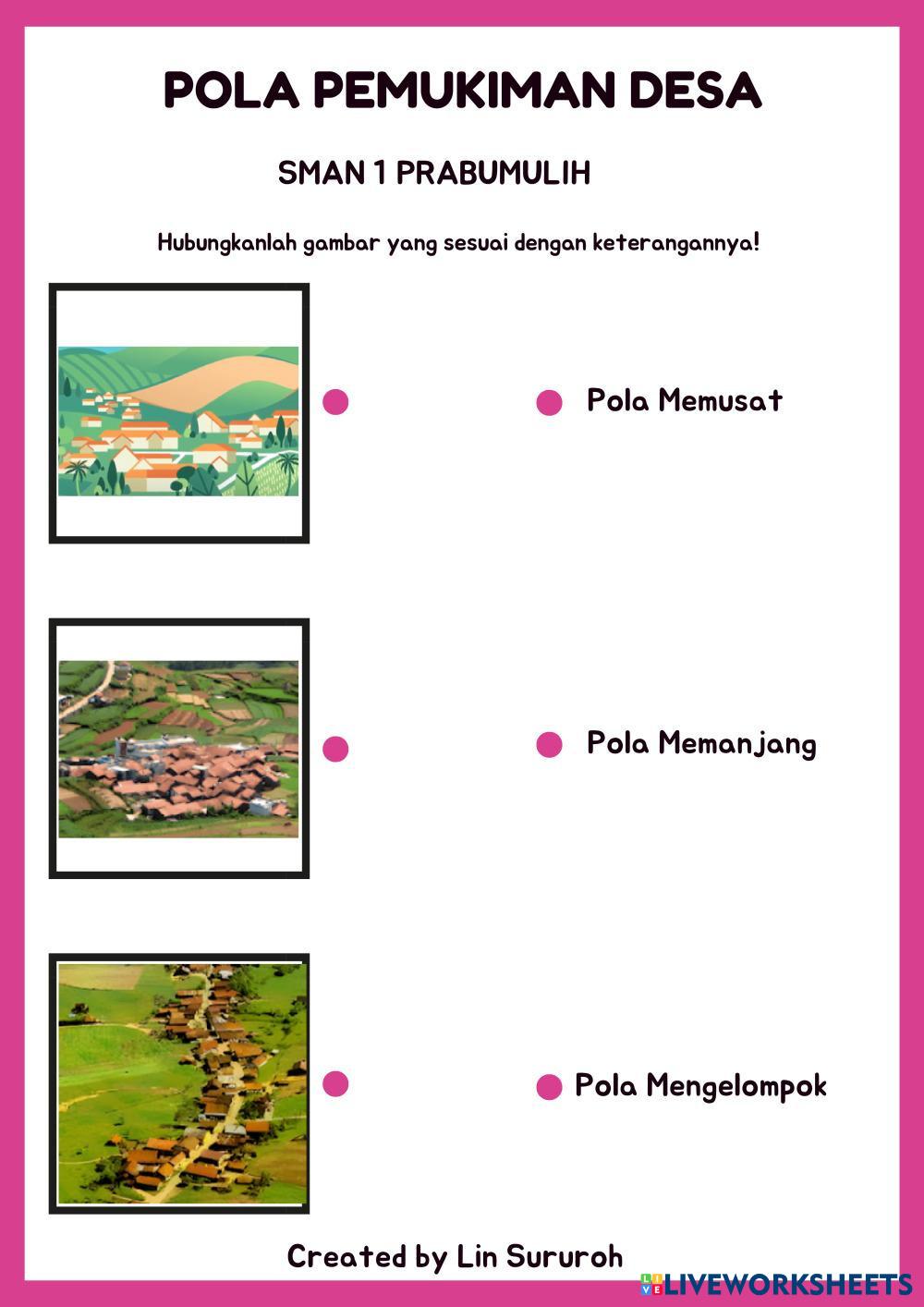 POLA PEMUKIMAN DESA

SMAN 1 PRABUMULIH

Hubungkanlah gambar yang sesuai dengan keterangannya!

Pola Memusat

Pola Memanjang

Pola Mengelompok

Created by Lin Sururoh

LIVEWORKSHEETS